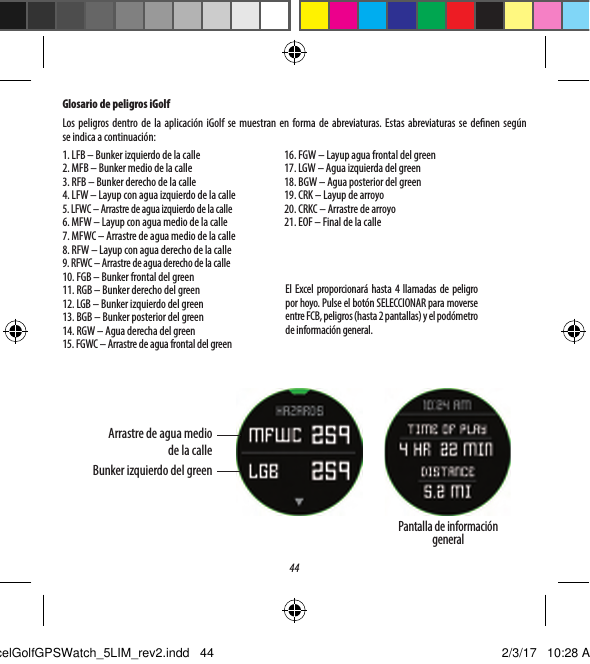 Glosario de peligros iGolf

Los peligros dentro de la aplicación iGolf se muestran en forma de abreviaturas. Estas abreviaturas se definen según se indica a continuación:

1. LFB – Bunker izquierdo de la calle
2. MFB – Bunker medio de la calle
3. RFB – Bunker derecho de la calle
4. LFW – Layup con agua izquierdo de la calle
5. LFWC – Arrastre de agua izquierdo de la calle
6. MFW – Layup con agua medio de la calle
7. MFWC – Arrastre de agua medio de la calle
8. RFW – Layup con agua derecho de la calle
9. RFWC – Arrastre de agua derecho de la calle
10. FGB – Bunker frontal del green
11. RGB – Bunker derecho del green
12. LGB – Bunker izquierdo del green
13. BGB – Bunker posterior del green
14. RGW – Agua derecha del green
15. FGWC – Arrastre de agua frontal del green

16. FGW – Layup agua frontal del green
17. LGW – Agua izquierda del green
18. BGW – Agua posterior del green
19. CRK – Layup de arroyo
20. CRKC – Arrastre de arroyo
21. EOF – Final de la calle

El Excel proporcionará hasta 4 llamadas de peligro por hoyo. Pulse el botón SELECCIONAR para moverse entre FCB, peligros (hasta 2 pantallas) y el podómetro de información general.

Arrastre de agua medio de la calle

Bunker izquierdo del green

HAZARDS
MFWC 259
LGB 259

10:24 AM
TIME OF PLAY
4 HR 22 MIN
DISTANCE
5.2 MI

Pantalla de información general

44

celGolfGPSWatch_5LIM_rev2.indd 44 2/3/17 10:28 A